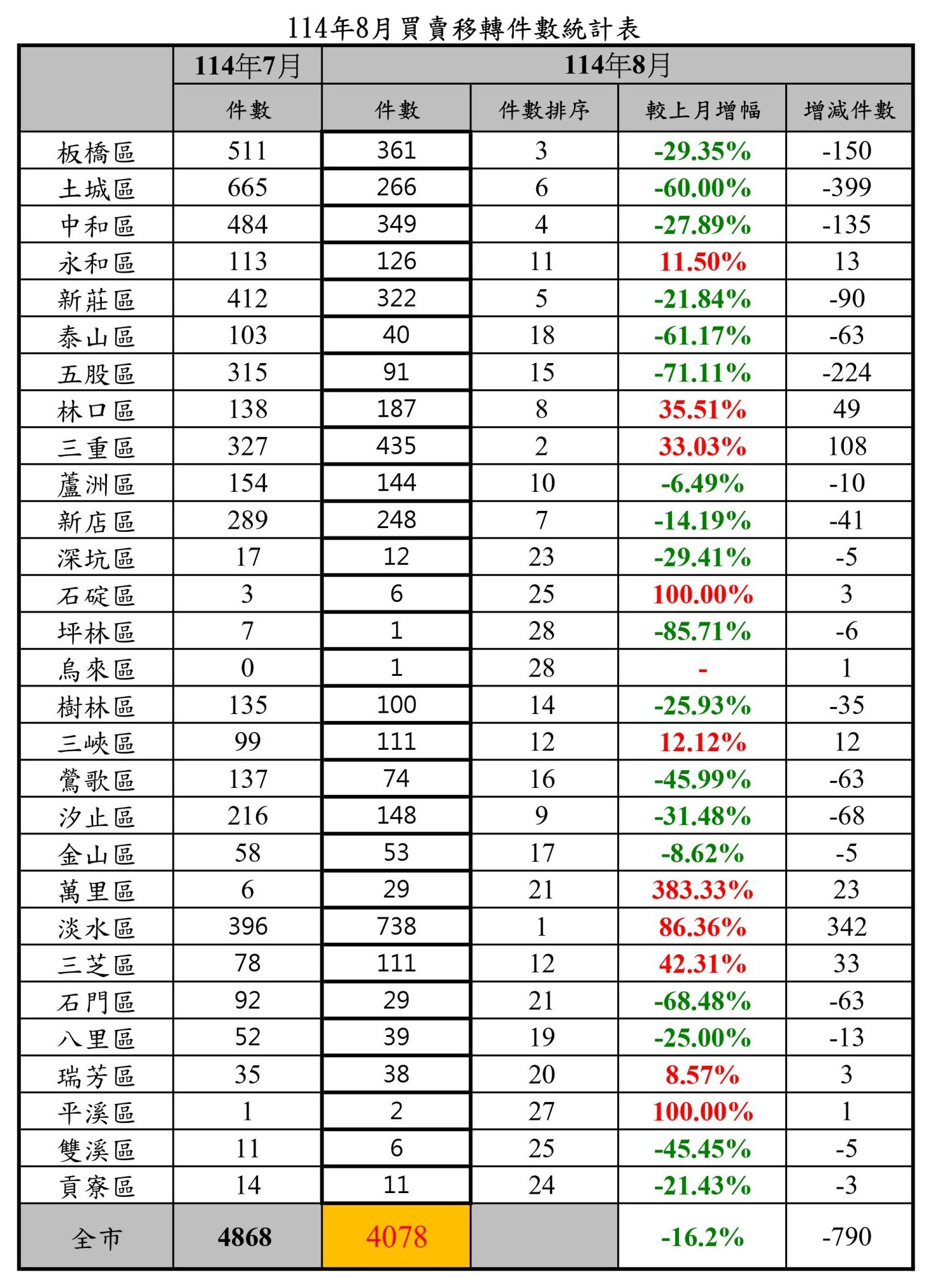 114年8月買賣移轉件數統計表

| | 114年7月 | 114年8月 | | | |
|---|---|---|---|---|---|
| | 件數 | 件數 | 件數排序 | 較上月增幅 | 增減件數 |
| 板橋區 | 511 | 361 | 3 | -29.35% | -150 |
| 土城區 | 665 | 266 | 6 | -60.00% | -399 |
| 中和區 | 484 | 349 | 4 | -27.89% | -135 |
| 永和區 | 113 | 126 | 11 | 11.50% | 13 |
| 新莊區 | 412 | 322 | 5 | -21.84% | -90 |
| 泰山區 | 103 | 40 | 18 | -61.17% | -63 |
| 五股區 | 315 | 91 | 15 | -71.11% | -224 |
| 林口區 | 138 | 187 | 8 | 35.51% | 49 |
| 三重區 | 327 | 435 | 2 | 33.03% | 108 |
| 蘆洲區 | 154 | 144 | 10 | -6.49% | -10 |
| 新店區 | 289 | 248 | 7 | -14.19% | -41 |
| 深坑區 | 17 | 12 | 23 | -29.41% | -5 |
| 石碇區 | 3 | 6 | 25 | 100.00% | 3 |
| 坪林區 | 7 | 1 | 28 | -85.71% | -6 |
| 烏來區 | 0 | 1 | 28 | - | 1 |
| 樹林區 | 135 | 100 | 14 | -25.93% | -35 |
| 三峽區 | 99 | 111 | 12 | 12.12% | 12 |
| 鶯歌區 | 137 | 74 | 16 | -45.99% | -63 |
| 汐止區 | 216 | 148 | 9 | -31.48% | -68 |
| 金山區 | 58 | 53 | 17 | -8.62% | -5 |
| 萬里區 | 6 | 29 | 21 | 383.33% | 23 |
| 淡水區 | 396 | 738 | 1 | 86.36% | 342 |
| 三芝區 | 78 | 111 | 12 | 42.31% | 33 |
| 石門區 | 92 | 29 | 21 | -68.48% | -63 |
| 八里區 | 52 | 39 | 19 | -25.00% | -13 |
| 瑞芳區 | 35 | 38 | 20 | 8.57% | 3 |
| 平溪區 | 1 | 2 | 27 | 100.00% | 1 |
| 雙溪區 | 11 | 6 | 25 | -45.45% | -5 |
| 貢寮區 | 14 | 11 | 24 | -21.43% | -3 |
| 全市 | 4868 | 4078 | | -16.2% | -790 |